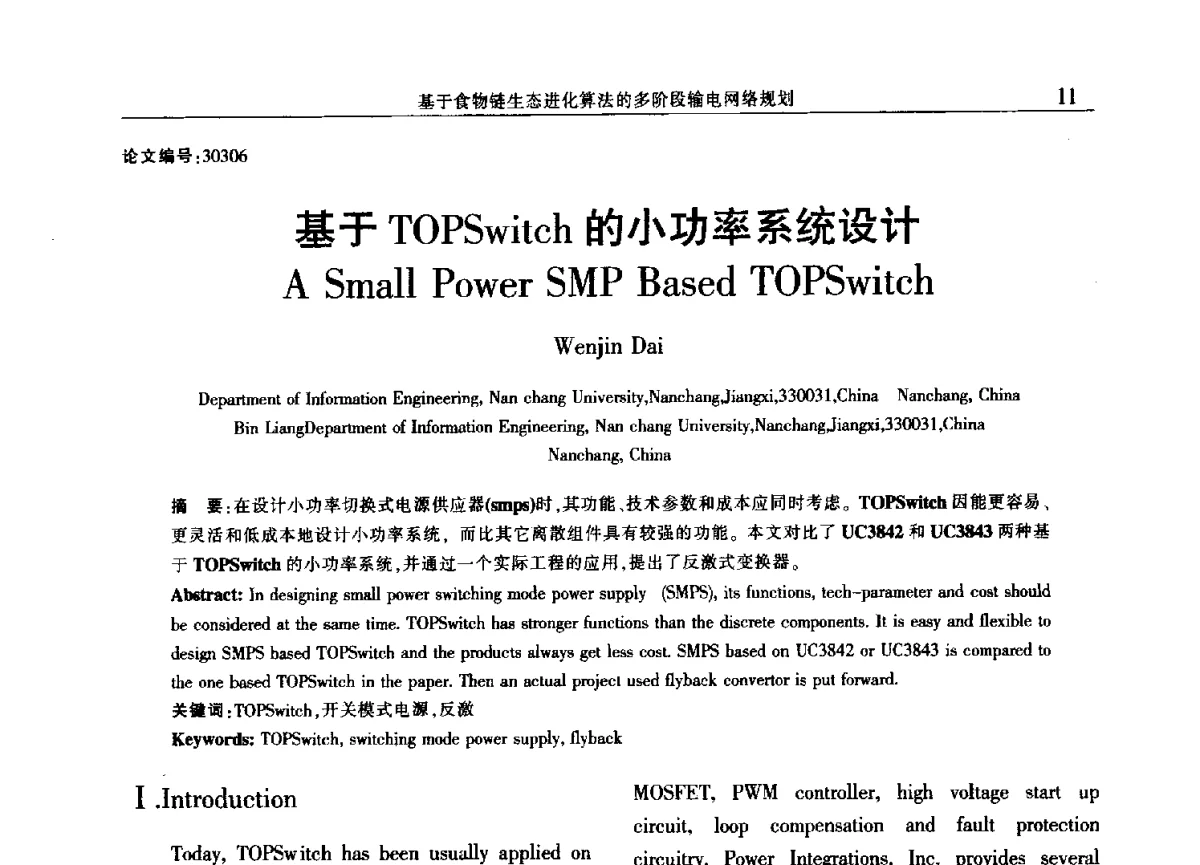 基于食物链生态进化算法的多阶段输电网络规划

11

论文编号:30306

基于 TOPSwitch 的小功率系统设计
A Small Power SMP Based TOPSwitch

Wenjin Dai

Department of Information Engineering, Nan chang University,Nanchang,Jiangxi,330031,China Nanchang, China
Bin LiangDepartment of Information Engineering, Nan chang University,Nanchang,Jiangxi,330031,China Nanchang, China

摘 要:在设计小功率切换式电源供应器(smps)时,其功能、技术参数和成本应同时考虑。TOPSwitch 因能更容易、更灵活和低成本地设计小功率系统,而比其它离散组件具有较强的功能。本文对比了 UC3842 和 UC3843 两种基于 TOPSwitch 的小功率系统,并通过一个实际工程的应用,提出了反激式变换器。

Abstract: In designing small power switching mode power supply (SMPS), its functions, tech-parameter and cost should be considered at the same time. TOPSwitch has stronger functions than the discrete components. It is easy and flexible to design SMPS based TOPSwitch and the products always get less cost. SMPS based on UC3842 or UC3843 is compared to the one based TOPSwitch in the paper. Then an actual project used flyback convertor is put forward.

关键词:TOPSwitch,开关模式电源,反激

Keywords: TOPSwitch, switching mode power supply, flyback

I .Introduction

Today, TOPSwitch has been usually applied on

MOSFET, PWM controller, high voltage start up circuit, loop compensation and fault protection circuitry. Power Integrations, Inc. provides several